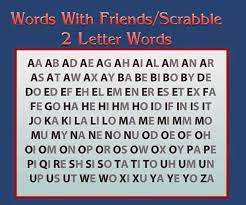 Words With Friends/Scrabble
2 Letter Words

AA AB AD AE AG AH AI AL AM AN AR
AS AT AW AX AY BA BE BI BO BY DE
DO ED EF EH EL EM EN ER ES ET EX FA
FE GO HA HE HI HM HO ID IF IN IS IT
JO KA KI LA LI LO MA ME MI MM MO
MU MY NA NE NO NU OD OE OF OH
OI OM ON OP OR OS OW OX OY PA PE
PI QI RE SH SI SO TA TI TO UH UM UN
UP US UT WE WO XI XU YA YE YO ZA